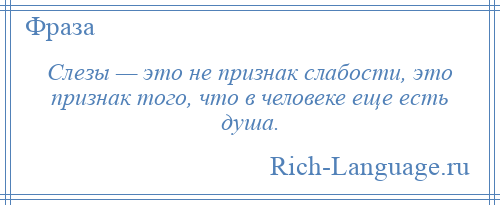 Фраза

Слезы — это не признак слабости, это признак того, что в человеке еще есть душа.

Rich-Language.ru